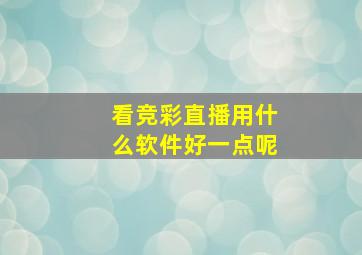 看竞彩直播用什么软件好一点呢